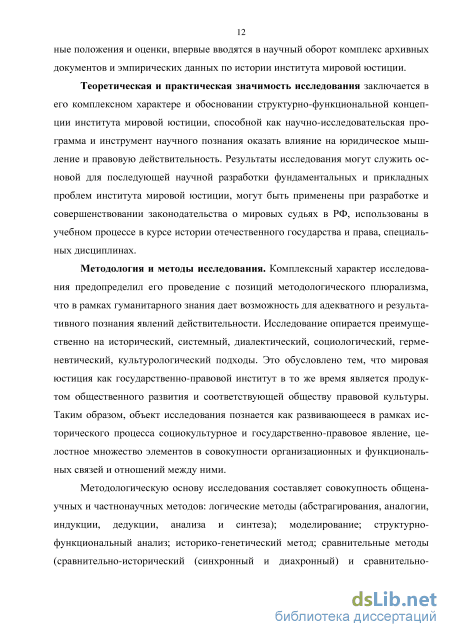 12

ные положения и оценки, впервые вводятся в научный оборот комплекс архивных документов и эмпирических данных по истории института мировой юстиции.

Теоретическая и практическая значимость исследования заключается в его комплексном характере и обосновании структурно-функциональной концепции института мировой юстиции, способной как научно-исследовательская программа и инструмент научного познания оказать влияние на юридическое мышление и правовую действительность. Результаты исследования могут служить основой для последующей научной разработки фундаментальных и прикладных проблем института мировой юстиции, могут быть применены при разработке и совершенствовании законодательства о мировых судьях в РФ, использованы в учебном процессе в курсе истории отечественного государства и права, специальных дисциплинах.

Методология и методы исследования. Комплексный характер исследования предопределил его проведение с позиций методологического плюрализма, что в рамках гуманитарного знания дает возможность для адекватного и результативного познания явлений действительности. Исследование опирается преимущественно на исторический, системный, диалектический, социологический, герменевтический, культурологический подходы. Это обусловлено тем, что мировая юстиция как государственно-правовой институт в то же время является продуктом общественного развития и соответствующей обществу правовой культуры. Таким образом, объект исследования познается как развивающееся в рамках исторического процесса социокультурное и государственно-правовое явление, целостное множество элементов в совокупности организационных и функциональных связей и отношений между ними.

Методологическую основу исследования составляет совокупность общенаучных и частнонаучных методов: логические методы (абстрагирования, аналогии, индукции, дедукции, анализа и синтеза); моделирование; структурно-функциональный анализ; историко-генетический метод; сравнительные методы (сравнительно-исторический (синхронный и диахронный) и сравнительно-

dsLib.net
библиотека диссертаций